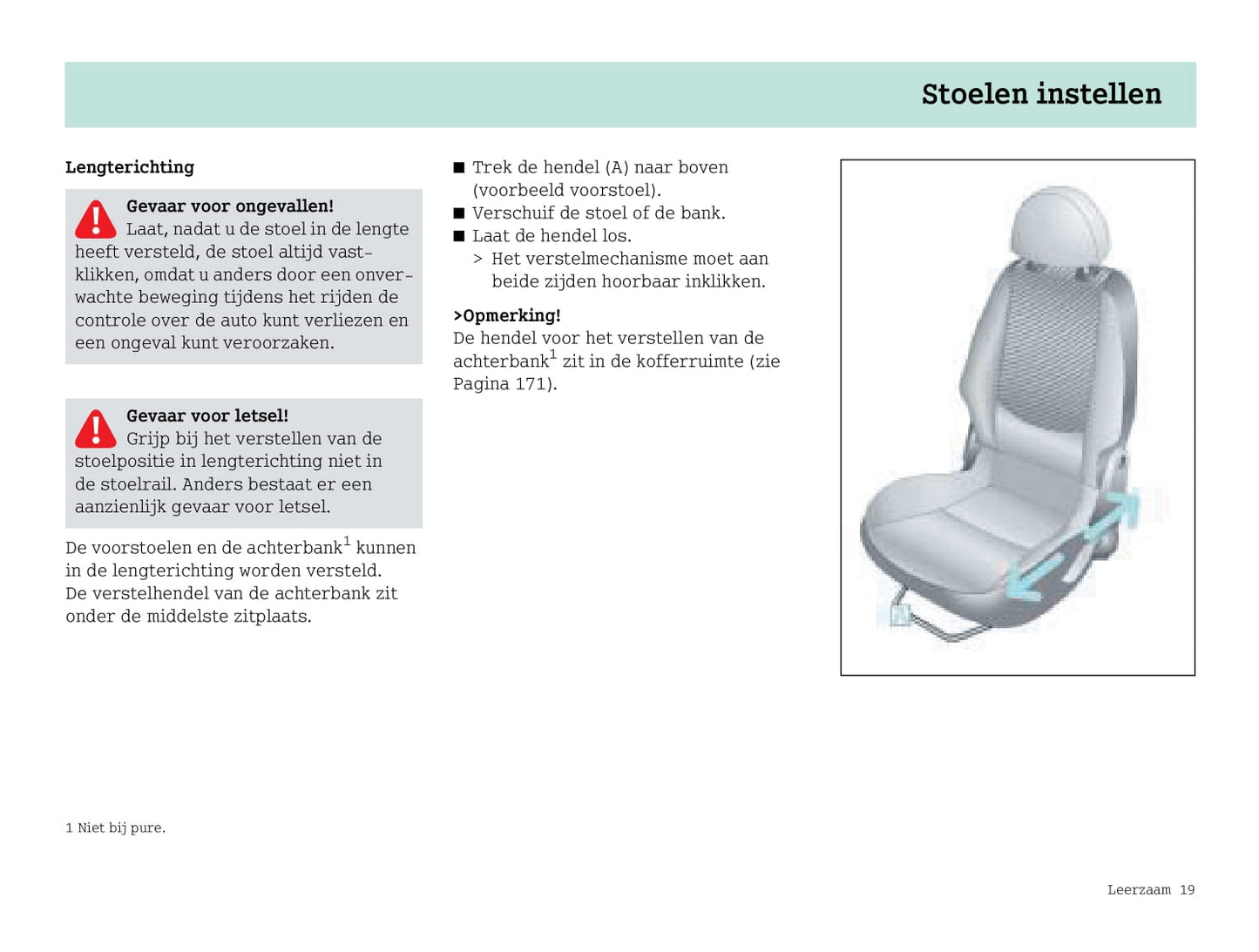 Stoelen instellen

Lengterichting

Gevaar voor ongevallen!
Laat, nadat u de stoel in de lengte heeft versteld, de stoel altijd vastklikken, omdat u anders door een onverwachte beweging tijdens het rijden de controle over de auto kunt verliezen en een ongeval kunt veroorzaken.

Gevaar voor letsel!
Grijp bij het verstellen van de stoelpositie in lengterichting niet in de stoelrail. Anders bestaat er een aanzienlijk gevaar voor letsel.

De voorstoelen en de achterbank$^1$ kunnen in de lengterichting worden versteld. De verstelhendel van de achterbank zit onder de middelste zitplaats.

■ Trek de hendel (A) naar boven (voorbeeld voorstoel).
■ Verschuif de stoel of de bank.
■ Laat de hendel los.
> Het verstelmechanisme moet aan beide zijden hoorbaar inklikken.

>Opmerking!
De hendel voor het verstellen van de achterbank$^1$ zit in de kofferruimte (zie Pagina 171).

A

1 Niet bij pure.

Leerzaam 19